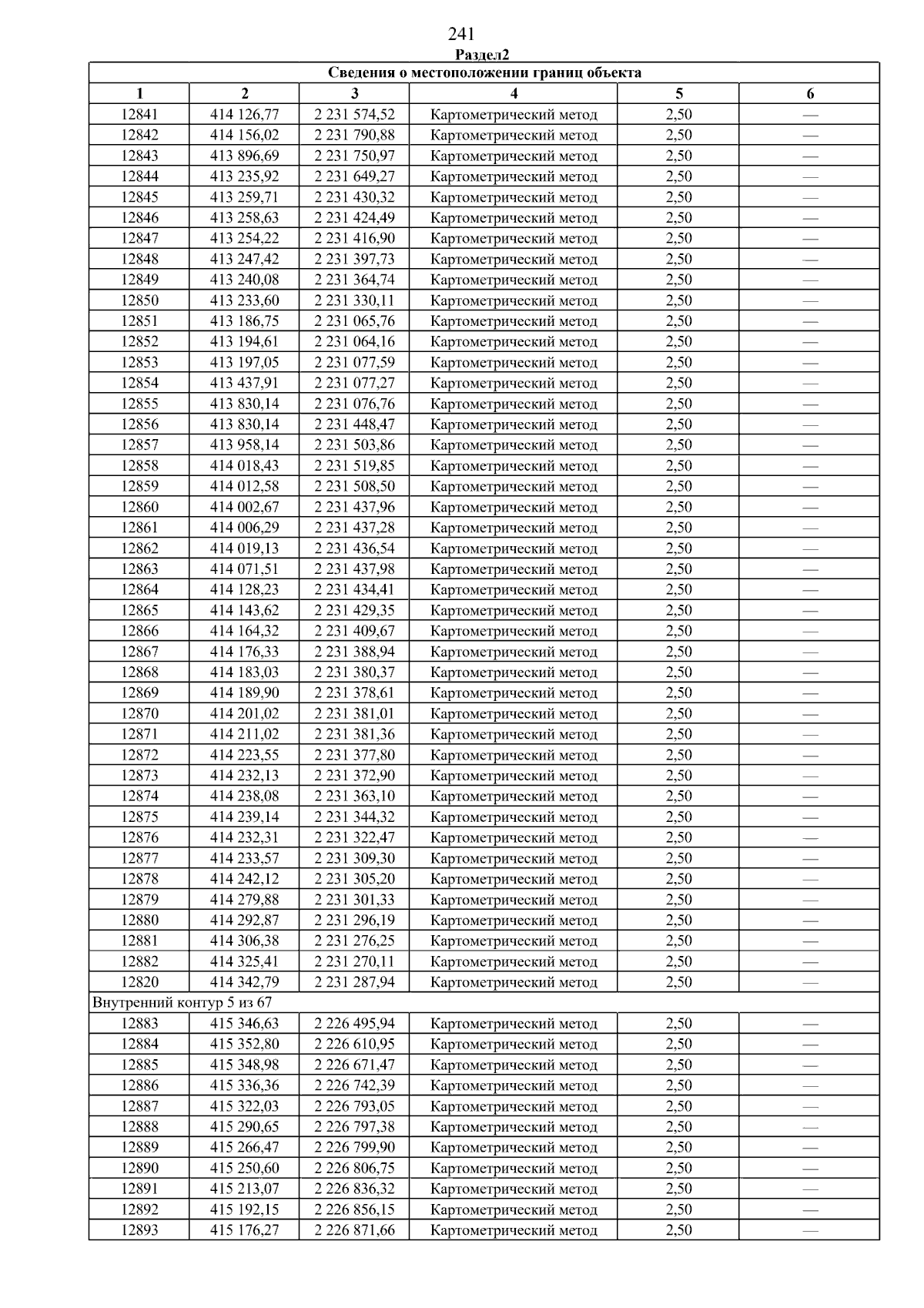 241

Раздел2

| Сведения о местоположении границ объекта | | | | | |
|---|---|---|---|---|---|
| 1 | 2 | 3 | 4 | 5 | 6 |
| 12841 | 414 126,77 | 2 231 574,52 | Картометрический метод | 2,50 | — |
| 12842 | 414 156,02 | 2 231 790,88 | Картометрический метод | 2,50 | — |
| 12843 | 413 896,69 | 2 231 750,97 | Картометрический метод | 2,50 | — |
| 12844 | 413 235,92 | 2 231 649,27 | Картометрический метод | 2,50 | — |
| 12845 | 413 259,71 | 2 231 430,32 | Картометрический метод | 2,50 | — |
| 12846 | 413 258,63 | 2 231 424,49 | Картометрический метод | 2,50 | — |
| 12847 | 413 254,22 | 2 231 416,90 | Картометрический метод | 2,50 | — |
| 12848 | 413 247,42 | 2 231 397,73 | Картометрический метод | 2,50 | — |
| 12849 | 413 240,08 | 2 231 364,74 | Картометрический метод | 2,50 | — |
| 12850 | 413 233,60 | 2 231 330,11 | Картометрический метод | 2,50 | — |
| 12851 | 413 186,75 | 2 231 065,76 | Картометрический метод | 2,50 | — |
| 12852 | 413 194,61 | 2 231 064,16 | Картометрический метод | 2,50 | — |
| 12853 | 413 197,05 | 2 231 077,59 | Картометрический метод | 2,50 | — |
| 12854 | 413 437,91 | 2 231 077,27 | Картометрический метод | 2,50 | — |
| 12855 | 413 830,14 | 2 231 076,76 | Картометрический метод | 2,50 | — |
| 12856 | 413 830,14 | 2 231 448,47 | Картометрический метод | 2,50 | — |
| 12857 | 413 958,14 | 2 231 503,86 | Картометрический метод | 2,50 | — |
| 12858 | 414 018,43 | 2 231 519,85 | Картометрический метод | 2,50 | — |
| 12859 | 414 012,58 | 2 231 508,50 | Картометрический метод | 2,50 | — |
| 12860 | 414 002,67 | 2 231 437,96 | Картометрический метод | 2,50 | — |
| 12861 | 414 006,29 | 2 231 437,28 | Картометрический метод | 2,50 | — |
| 12862 | 414 019,13 | 2 231 436,54 | Картометрический метод | 2,50 | — |
| 12863 | 414 071,51 | 2 231 437,98 | Картометрический метод | 2,50 | — |
| 12864 | 414 128,23 | 2 231 434,41 | Картометрический метод | 2,50 | — |
| 12865 | 414 143,62 | 2 231 429,35 | Картометрический метод | 2,50 | — |
| 12866 | 414 164,32 | 2 231 409,67 | Картометрический метод | 2,50 | — |
| 12867 | 414 176,33 | 2 231 388,94 | Картометрический метод | 2,50 | — |
| 12868 | 414 183,03 | 2 231 380,37 | Картометрический метод | 2,50 | — |
| 12869 | 414 189,90 | 2 231 378,61 | Картометрический метод | 2,50 | — |
| 12870 | 414 201,02 | 2 231 381,01 | Картометрический метод | 2,50 | — |
| 12871 | 414 211,02 | 2 231 381,36 | Картометрический метод | 2,50 | — |
| 12872 | 414 223,55 | 2 231 377,80 | Картометрический метод | 2,50 | — |
| 12873 | 414 232,13 | 2 231 372,90 | Картометрический метод | 2,50 | — |
| 12874 | 414 238,08 | 2 231 363,10 | Картометрический метод | 2,50 | — |
| 12875 | 414 239,14 | 2 231 344,32 | Картометрический метод | 2,50 | — |
| 12876 | 414 232,31 | 2 231 322,47 | Картометрический метод | 2,50 | — |
| 12877 | 414 233,57 | 2 231 309,30 | Картометрический метод | 2,50 | — |
| 12878 | 414 242,12 | 2 231 305,20 | Картометрический метод | 2,50 | — |
| 12879 | 414 279,88 | 2 231 301,33 | Картометрический метод | 2,50 | — |
| 12880 | 414 292,87 | 2 231 296,19 | Картометрический метод | 2,50 | — |
| 12881 | 414 306,38 | 2 231 276,25 | Картометрический метод | 2,50 | — |
| 12882 | 414 325,41 | 2 231 270,11 | Картометрический метод | 2,50 | — |
| 12820 | 414 342,79 | 2 231 287,94 | Картометрический метод | 2,50 | — |
| Внутренний контур 5 из 67 | | | | | |
| 12883 | 415 346,63 | 2 226 495,94 | Картометрический метод | 2,50 | — |
| 12884 | 415 352,80 | 2 226 610,95 | Картометрический метод | 2,50 | — |
| 12885 | 415 348,98 | 2 226 671,47 | Картометрический метод | 2,50 | — |
| 12886 | 415 336,36 | 2 226 742,39 | Картометрический метод | 2,50 | — |
| 12887 | 415 322,03 | 2 226 793,05 | Картометрический метод | 2,50 | — |
| 12888 | 415 290,65 | 2 226 797,38 | Картометрический метод | 2,50 | — |
| 12889 | 415 266,47 | 2 226 799,90 | Картометрический метод | 2,50 | — |
| 12890 | 415 250,60 | 2 226 806,75 | Картометрический метод | 2,50 | — |
| 12891 | 415 213,07 | 2 226 836,32 | Картометрический метод | 2,50 | — |
| 12892 | 415 192,15 | 2 226 856,15 | Картометрический метод | 2,50 | — |
| 12893 | 415 176,27 | 2 226 871,66 | Картометрический метод | 2,50 | — |